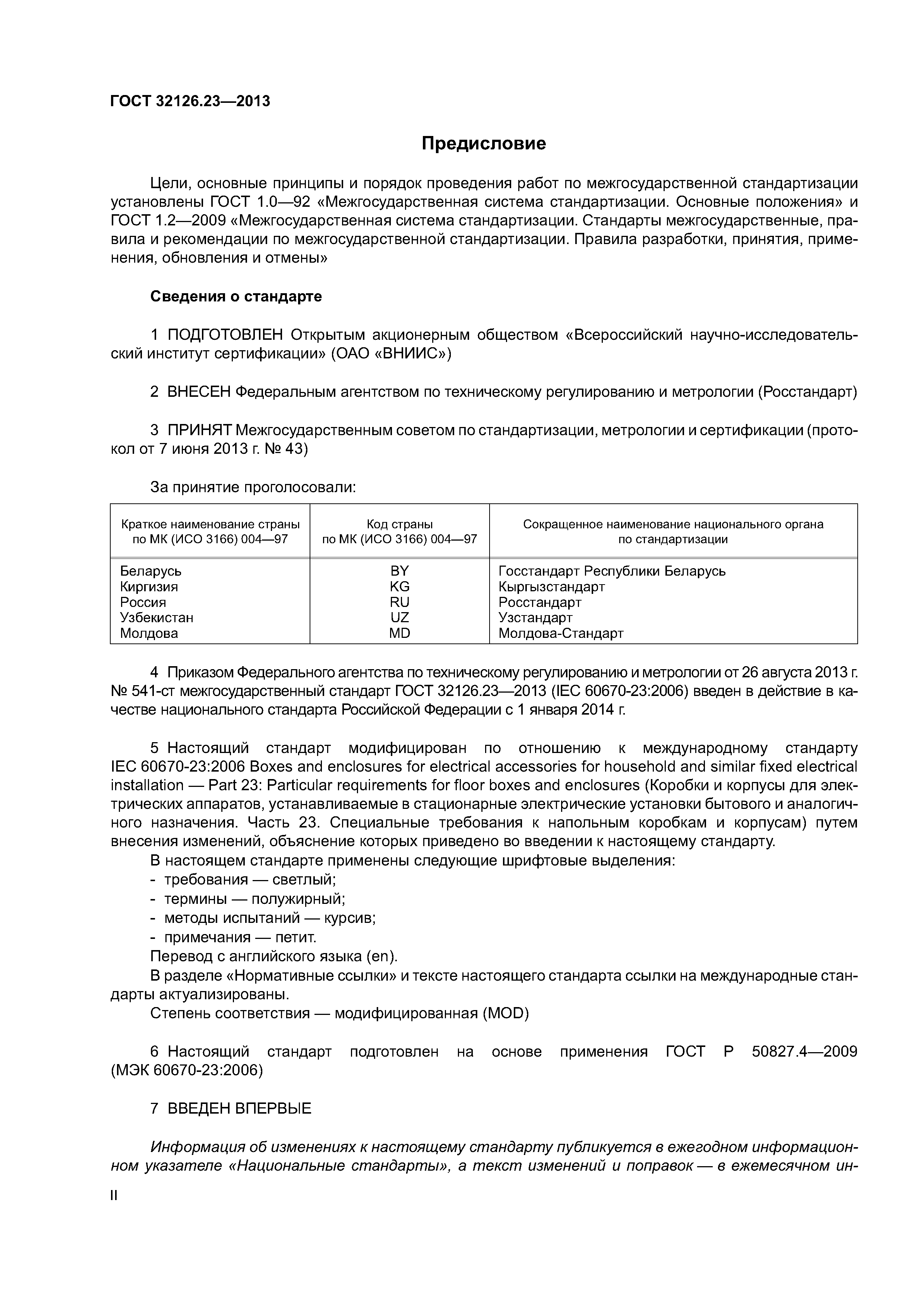 ГОСТ 32126.23—2013

Предисловие

Цели, основные принципы и порядок проведения работ по межгосударственной стандартизации установлены ГОСТ 1.0—92 «Межгосударственная система стандартизации. Основные положения» и ГОСТ 1.2—2009 «Межгосударственная система стандартизации. Стандарты межгосударственные, правила и рекомендации по межгосударственной стандартизации. Правила разработки, принятия, применения, обновления и отмены»

Сведения о стандарте

1 ПОДГОТОВЛЕН Открытым акционерным обществом «Всероссийский научно-исследовательский институт сертификации» (ОАО «ВНИИС»)

2 ВНЕСЕН Федеральным агентством по техническому регулированию и метрологии (Росстандарт)

3 ПРИНЯТ Межгосударственным советом по стандартизации, метрологии и сертификации (протокол от 7 июня 2013 г. № 43)

За принятие проголосовали:

| Краткое наименование страны по МК (ИСО 3166) 004—97 | Код страны по МК (ИСО 3166) 004—97 | Сокращенное наименование национального органа по стандартизации |
|---|---|---|
| Беларусь | BY | Госстандарт Республики Беларусь |
| Киргизия | KG | Кыргызстандарт |
| Россия | RU | Росстандарт |
| Узбекистан | UZ | Узстандарт |
| Молдова | MD | Молдова-Стандарт |

4 Приказом Федерального агентства по техническому регулированию и метрологии от 26 августа 2013 г. № 541-ст межгосударственный стандарт ГОСТ 32126.23—2013 (IEC 60670-23:2006) введен в действие в качестве национального стандарта Российской Федерации с 1 января 2014 г.

5 Настоящий стандарт модифицирован по отношению к международному стандарту IEC 60670-23:2006 Boxes and enclosures for electrical accessories for household and similar fixed electrical installation — Part 23: Particular requirements for floor boxes and enclosures (Коробки и корпусы для электрических аппаратов, устанавливаемые в стационарные электрические установки бытового и аналогичного назначения. Часть 23. Специальные требования к напольным коробкам и корпусам) путем внесения изменений, объяснение которых приведено во введении к настоящему стандарту.
В настоящем стандарте применены следующие шрифтовые выделения:
- требования — светлый;
- термины — полужирный;
- методы испытаний — курсив;
- примечания — петит.
Перевод с английского языка (en).
В разделе «Нормативные ссылки» и тексте настоящего стандарта ссылки на международные стандарты актуализированы.
Степень соответствия — модифицированная (MOD)

6 Настоящий стандарт подготовлен на основе применения ГОСТ Р 50827.4—2009 (МЭК 60670-23:2006)

7 ВВЕДЕН ВПЕРВЫЕ

Информация об изменениях к настоящему стандарту публикуется в ежегодном информационном указателе «Национальные стандарты», а текст изменений и поправок — в ежемесячном ин-

II